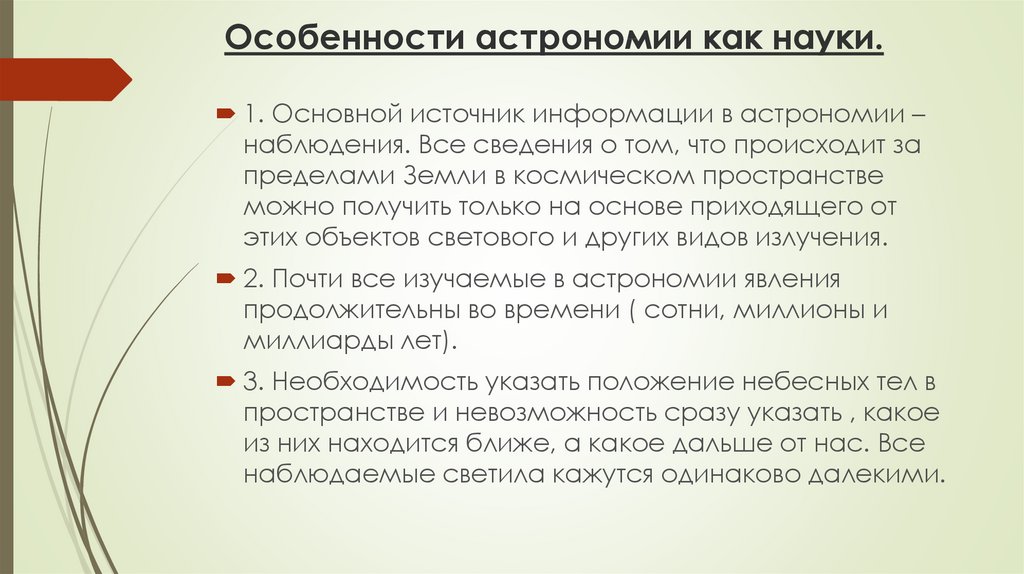 Особенности астрономии как науки.

1. Основной источник информации в астрономии – наблюдения. Все сведения о том, что происходит за пределами Земли в космическом пространстве можно получить только на основе приходящего от этих объектов светового и других видов излучения.

2. Почти все изучаемые в астрономии явления продолжительны во времени ( сотни, миллионы и миллиарды лет).

3. Необходимость указать положение небесных тел в пространстве и невозможность сразу указать , какое из них находится ближе, а какое дальше от нас. Все наблюдаемые светила кажутся одинаково далекими.